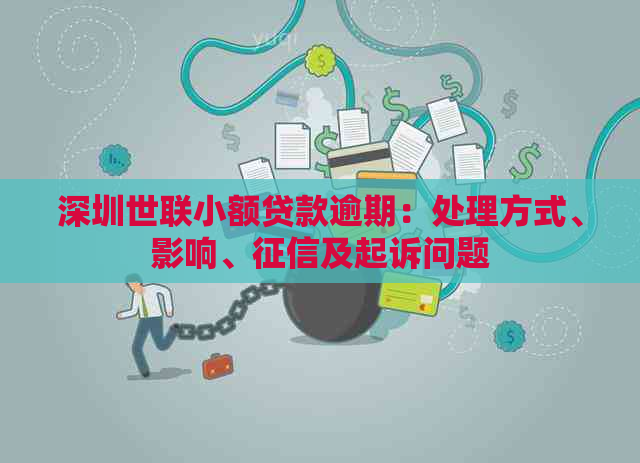 深圳世联小额贷款逾期：处理方式、影响、征信及起诉问题